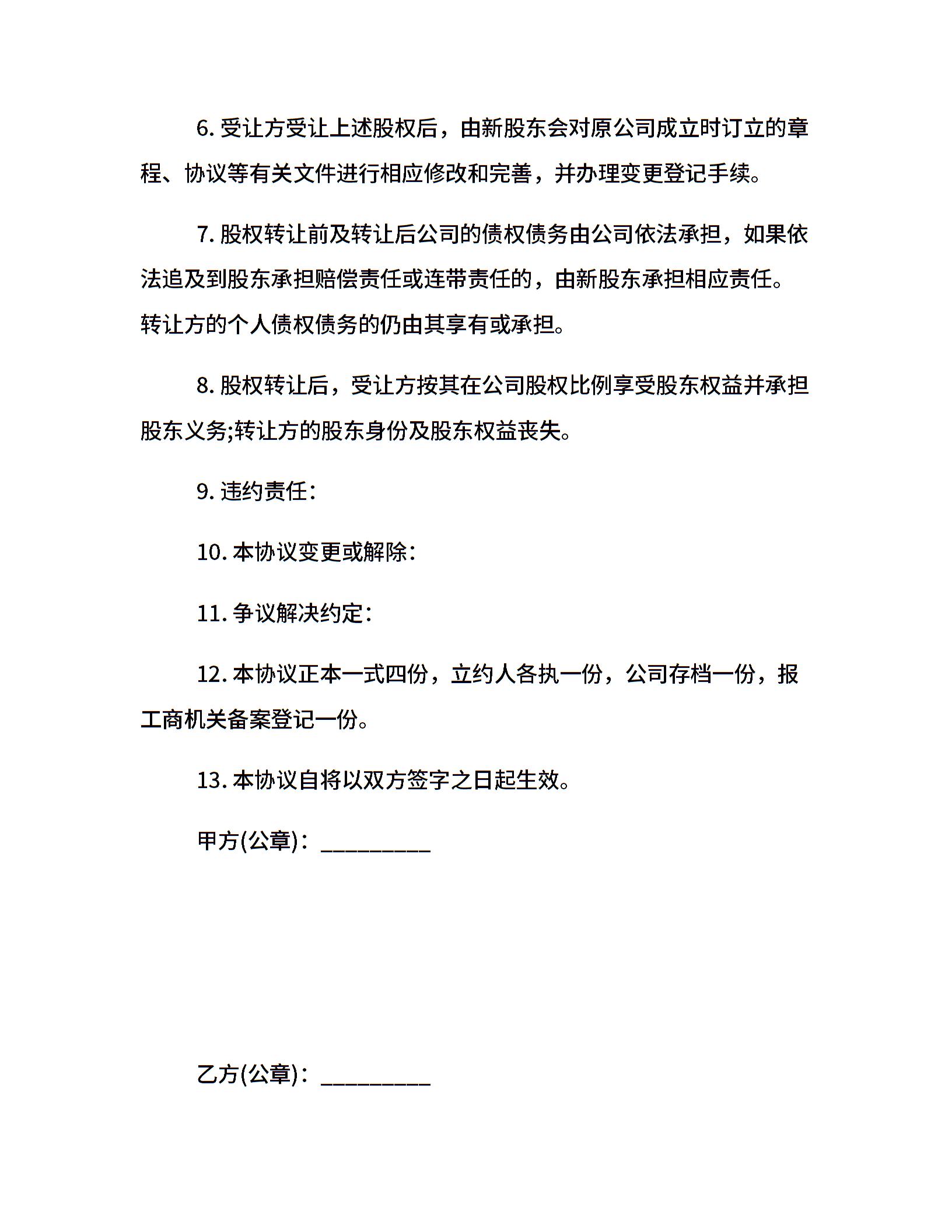 6. 受让方受让上述股权后，由新股东会对原公司成立时订立的章程、协议等有关文件进行相应修改和完善，并办理变更登记手续。

7. 股权转让前及转让后公司的债权债务由公司依法承担，如果依法追及到股东承担赔偿责任或连带责任的，由新股东承担相应责任。转让方的个人债权债务的仍由其享有或承担。

8. 股权转让后，受让方按其在公司股权比例享受股东权益并承担股东义务;转让方的股东身份及股东权益丧失。

9. 违约责任：

10. 本协议变更或解除：

11. 争议解决约定：

12. 本协议正本一式四份，立约人各执一份，公司存档一份，报工商机关备案登记一份。

13. 本协议自将以双方签字之日起生效。

甲方(公章)：_________

乙方(公章)：_________